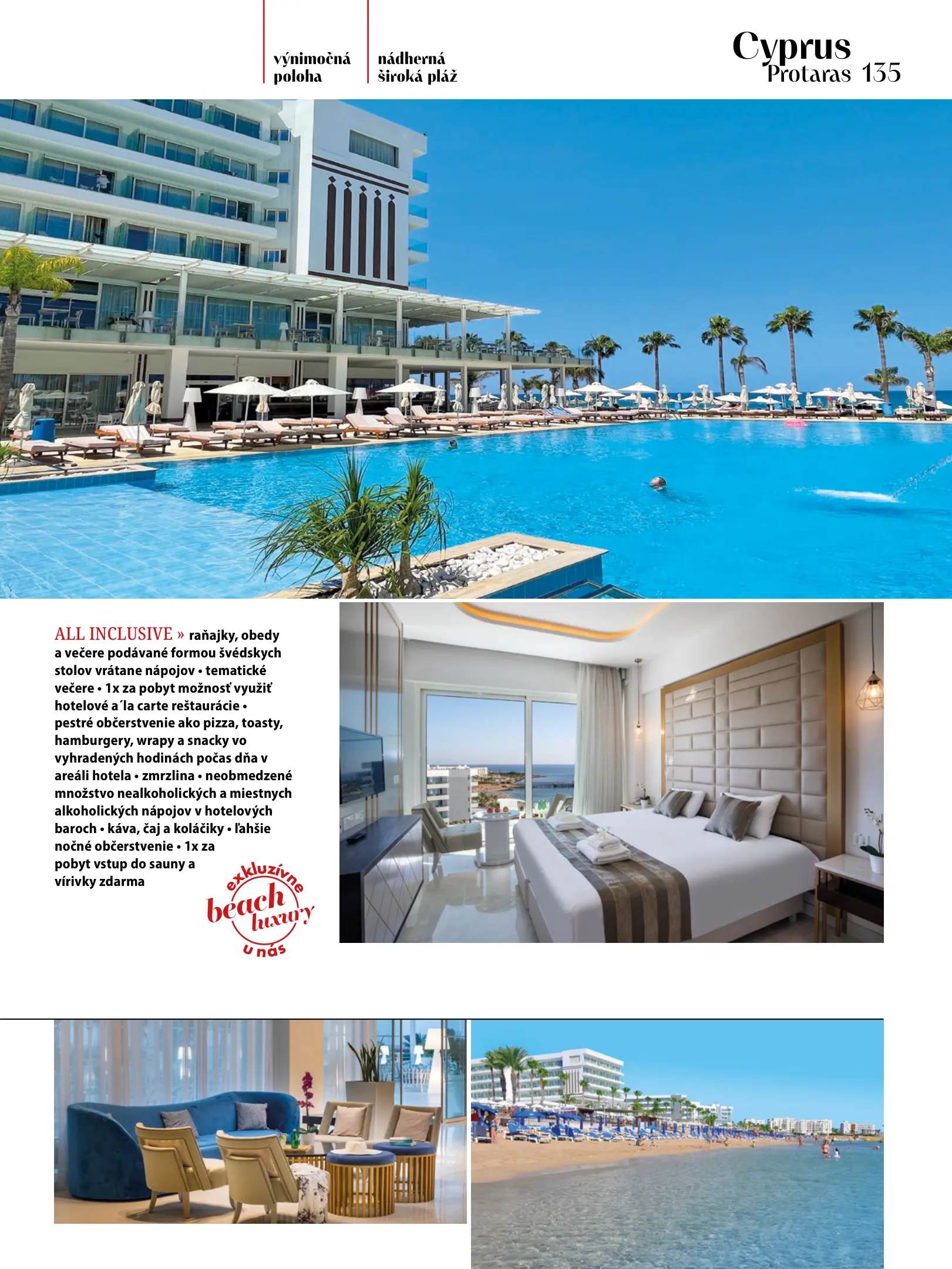 výnimočná poloha

nádherná široká pláž

Cyprus
Protaras 135

ALL INCLUSIVE » raňajky, obedy a večere podávané formou švédskych stolov vrátane nápojov • tematické večere • 1x za pobyt možnosť využiť hotelové a´la carte reštaurácie • pestré občerstvenie ako pizza, toasty, hamburgery, wrapy a snacky vo vyhradených hodinách počas dňa v areáli hotela • zmrzlina • neobmedzené množstvo nealkoholických a miestnych alkoholických nápojov v hotelových baroch • káva, čaj a koláčiky • ľahšie nočné občerstvenie • 1x za pobyt vstup do sauny a vírivky zdarma

exkluzívne beach luxury u nás